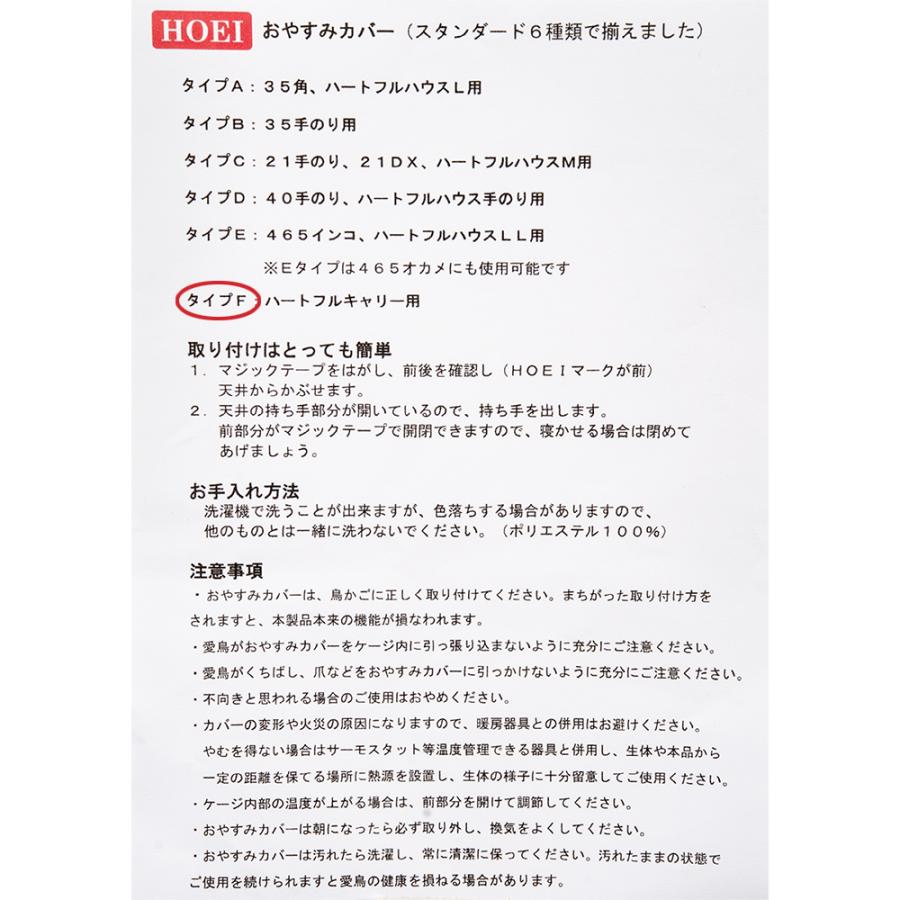 HOEI おやすみカバー（スタンダード６種類で揃えました）

タイプＡ：３５角、ハートフルハウスＬ用

タイプＢ：３５手のり用

タイプＣ：２１手のり、２１ＤＸ、ハートフルハウスＭ用

タイプＤ：４０手のり、ハートフルハウス手のり用

タイプＥ：４６５インコ、ハートフルハウスＬＬ用

※Ｅタイプは４６５オカメにも使用可能です

タイプＦ：ハートフルキャリー用

取り付けはとっても簡単
１．マジックテープをはがし、前後を確認し（ＨＯＥＩマークが前）天井からかぶせます。
２．天井の持ち手部分が開いているので、持ち手を出します。前部分がマジックテープで開閉できますので、寝かせる場合は閉めてあげましょう。

お手入れ方法
洗濯機で洗うことが出来ますが、色落ちする場合がありますので、他のものとは一緒に洗わないでください。（ポリエステル１００％）

注意事項
・おやすみカバーは、鳥かごに正しく取り付けてください。まちがった取り付け方をされますと、本製品本来の機能が損なわれます。
・愛鳥がおやすみカバーをケージ内に引っ張り込まないように充分にご注意ください。
・愛鳥がくちばし、爪などをおやすみカバーに引っかけないように充分にご注意ください。
・不向きと思われる場合のご使用はおやめください。
・カバーの変形や火災の原因になりますので、暖房器具との併用はお避けください。やむを得ない場合はサーモスタット等温度管理できる器具と併用し、生体や本品から一定の距離を保てる場所に熱源を設置し、生体の様子に十分留意してご使用ください。
・ケージ内部の温度が上がる場合は、前部分を開けて調節してください。
・おやすみカバーは朝になったら必ず取り外し、換気をよくしてください。
・おやすみカバーは汚れたら洗濯し、常に清潔に保ってください。汚れたままの状態でご使用を続けられますと愛鳥の健康を損ねる場合があります。